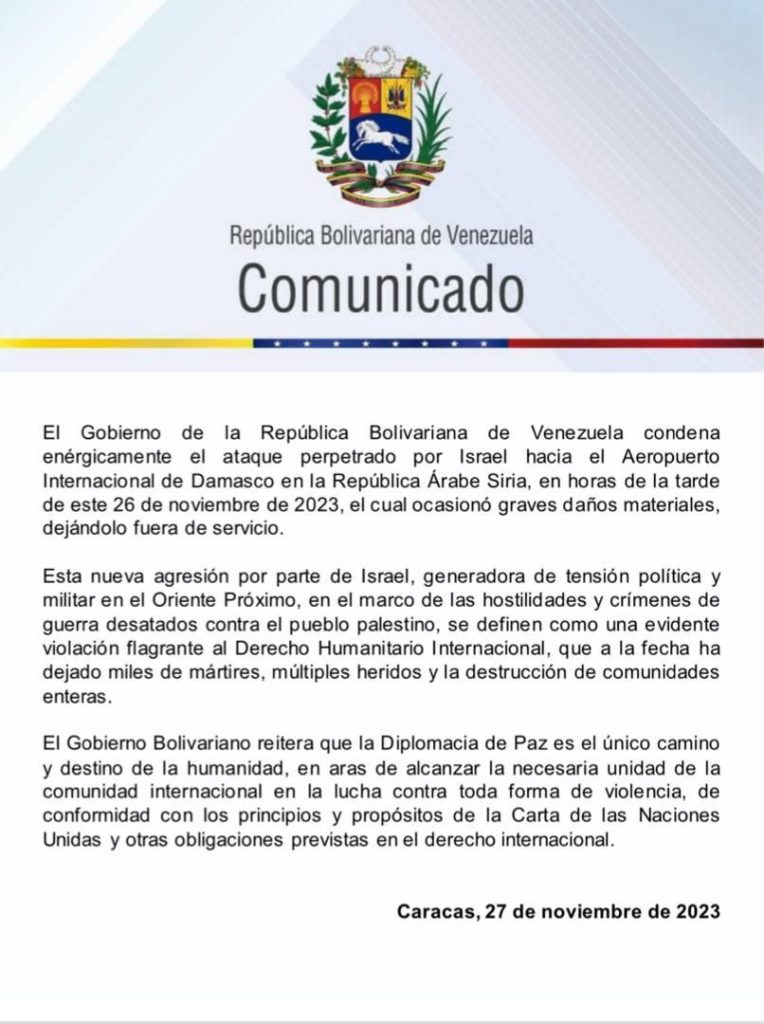 República Bolivariana de Venezuela

Comunicado

El Gobierno de la República Bolivariana de Venezuela condena enérgicamente el ataque perpetrado por Israel hacia el Aeropuerto Internacional de Damasco en la República Árabe Siria, en horas de la tarde de este 26 de noviembre de 2023, el cual ocasionó graves daños materiales, dejándolo fuera de servicio.

Esta nueva agresión por parte de Israel, generadora de tensión política y militar en el Oriente Próximo, en el marco de las hostilidades y crímenes de guerra desatados contra el pueblo palestino, se definen como una evidente violación flagrante al Derecho Humanitario Internacional, que a la fecha ha dejado miles de mártires, múltiples heridos y la destrucción de comunidades enteras.

El Gobierno Bolivariano reitera que la Diplomacia de Paz es el único camino y destino de la humanidad, en aras de alcanzar la necesaria unidad de la comunidad internacional en la lucha contra toda forma de violencia, de conformidad con los principios y propósitos de la Carta de las Naciones Unidas y otras obligaciones previstas en el derecho internacional.

Caracas, 27 de noviembre de 2023